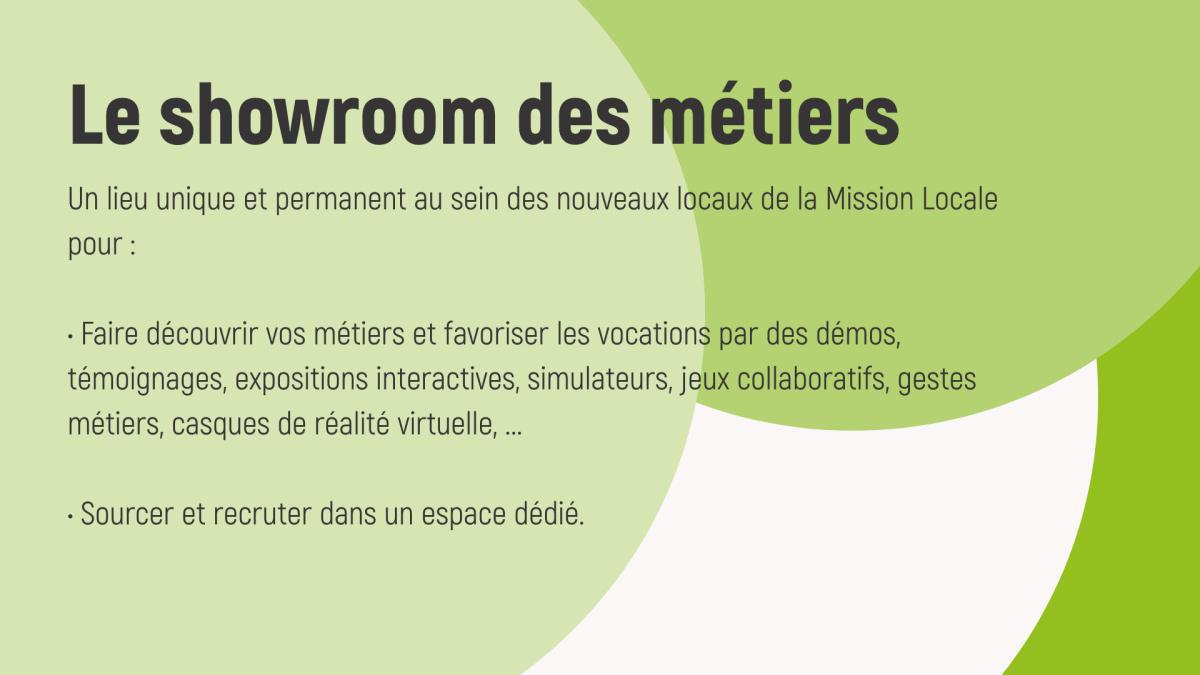 Le showroom des métiers

Un lieu unique et permanent au sein des nouveaux locaux de la Mission Locale pour :

• Faire découvrir vos métiers et favoriser les vocations par des démos, témoignages, expositions interactives, simulateurs, jeux collaboratifs, gestes métiers, casques de réalité virtuelle, ...

• Sourcer et recruter dans un espace dédié.